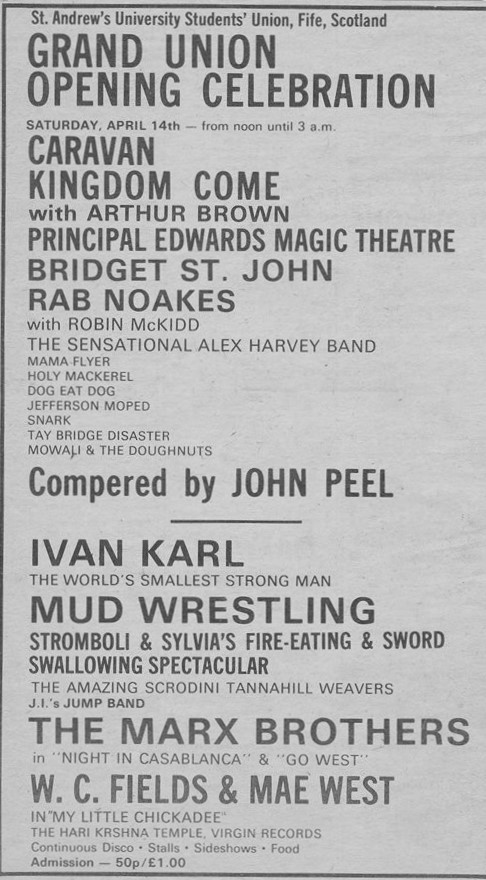 St. Andrew's University Students' Union, Fife, Scotland

GRAND UNION OPENING CELEBRATION

SATURDAY, APRIL 14th — from noon until 3 a.m.

CARAVAN
KINGDOM COME
with ARTHUR BROWN
PRINCIPAL EDWARDS MAGIC THEATRE
BRIDGET ST. JOHN
RAB NOAKES
with ROBIN McKIDD
THE SENSATIONAL ALEX HARVEY BAND
MAMA FLYER
HOLY MACKEREL
DOG EAT DOG
JEFFERSON MOPED
SNARK
TAY BRIDGE DISASTER
MOWALI & THE DOUGHNUTS

Compered by JOHN PEEL

IVAN KARL
THE WORLD'S SMALLEST STRONG MAN
MUD WRESTLING
STROMBOLI & SYLVIA'S FIRE-EATING & SWORD SWALLOWING SPECTACULAR
THE AMAZING SCRODINI TANNAHILL WEAVERS
J.I.'s JUMP BAND
THE MARX BROTHERS
in "NIGHT IN CASABLANCA" & "GO WEST"
W. C. FIELDS & MAE WEST
IN "MY LITTLE CHICKADEE"
THE HARI KRSHNA TEMPLE, VIRGIN RECORDS
Continuous Disco • Stalls • Sideshows • Food
Admission — 50p/£1.00